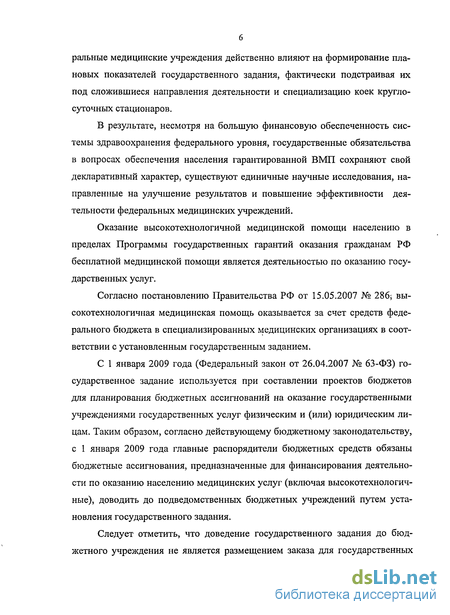 6

ральные медицинские учреждения действенно влияют на формирование плановых показателей государственного задания, фактически подстраивая их под сложившиеся направления деятельности и специализацию коек круглосуточных стационаров.

В результате, несмотря на большую финансовую обеспеченность системы здравоохранения федерального уровня, государственные обязательства в вопросах обеспечения населения гарантированной ВМП сохраняют свой декларативный характер, существуют единичные научные исследования, направленные на улучшение результатов и повышение эффективности деятельности федеральных медицинских учреждений.

Оказание высокотехнологичной медицинской помощи населению в пределах Программы государственных гарантий оказания гражданам РФ бесплатной медицинской помощи является деятельностью по оказанию государственных услуг.

Согласно постановлению Правительства РФ от 15.05.2007 № 286, высокотехнологичная медицинская помощь оказывается за счет средств федерального бюджета в специализированных медицинских организациях в соответствии с установленным государственным заданием.

С 1 января 2009 года (Федеральный закон от 26.04.2007 № 63-ФЗ) государственное задание используется при составлении проектов бюджетов для планирования бюджетных ассигнований на оказание государственными учреждениями государственных услуг физическим и (или) юридическим лицам. Таким образом, согласно действующему бюджетному законодательству, с 1 января 2009 года главные распорядители бюджетных средств обязаны бюджетные ассигнования, предназначенные для финансирования деятельности по оказанию населению медицинских услуг (включая высокотехнологичные), доводить до подведомственных бюджетных учреждений путем установления государственного задания.

Следует отметить, что доведение государственного задания до бюджетного учреждения не является размещением заказа для государственных

dsLib.net
библиотека диссертаций